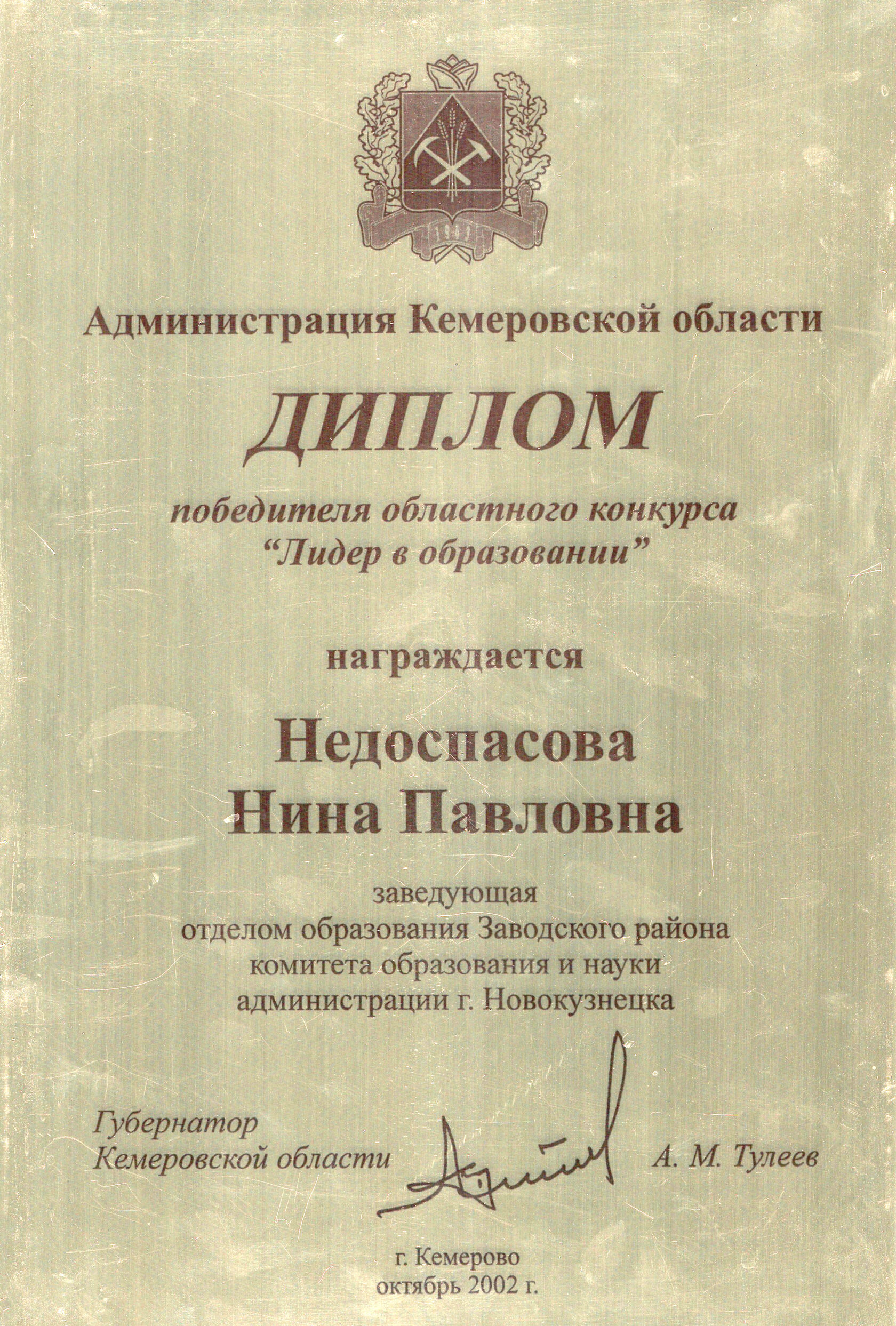 1943

Администрация Кемеровской области

ДИПЛОМ

победителя областного конкурса
“Лидер в образовании”

награждается

Недоспасова
Нина Павловна

заведующая
отделом образования Заводского района
комитета образования и науки
администрации г. Новокузнецка

Губернатор
Кемеровской области

А. М. Тулеев

г. Кемерово
октябрь 2002 г.